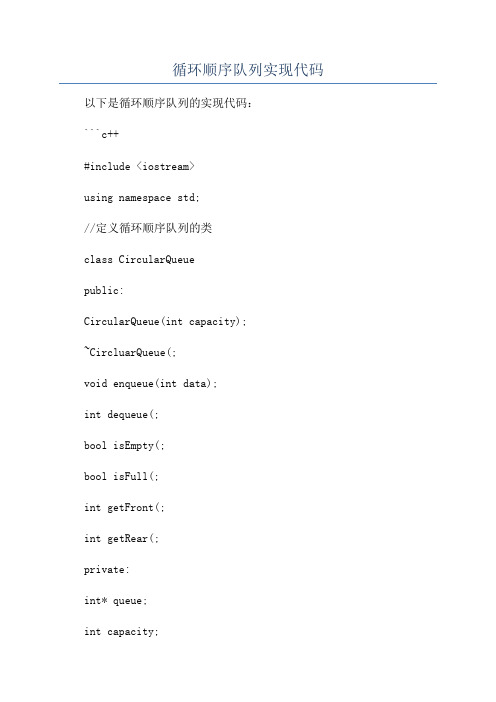 循环顺序队列实现代码

以下是循环顺序队列的实现代码：

```c++

#include <iostream>

using namespace std;

//定义循环顺序队列的类

class CircularQueue

public:

CircularQueue(int capacity);

~CircluarQueue(;

void enqueue(int data);

int dequeue(;

bool isEmpty(;

bool isFull(;

int getFront(;

int getRear(;

private:

int* queue;

int capacity;